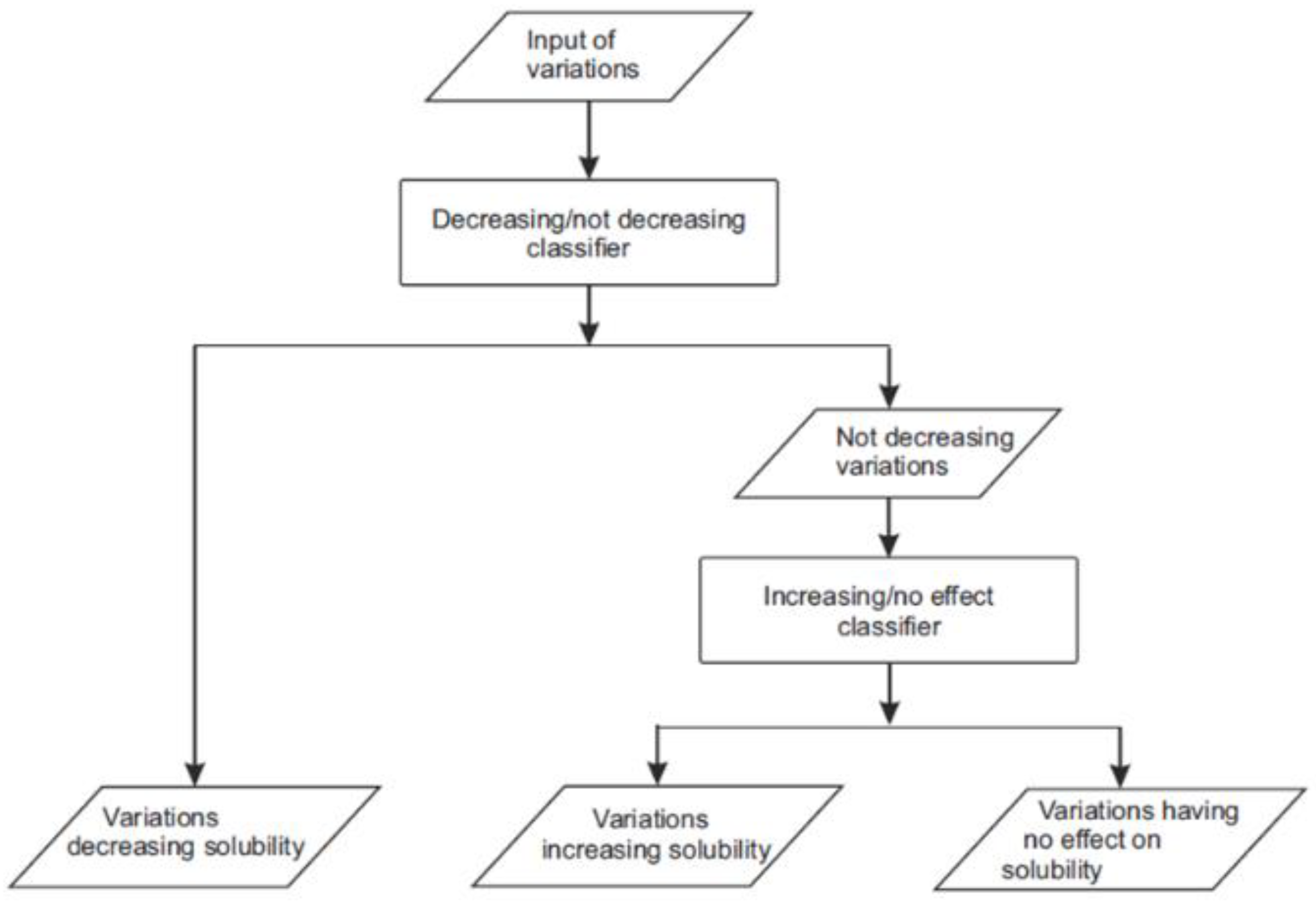 Input of variations

Decreasing/not decreasing classifier

Not decreasing variations

Increasing/no effect classifier

Variations decreasing solubility

Variations increasing solubility

Variations having no effect on solubility